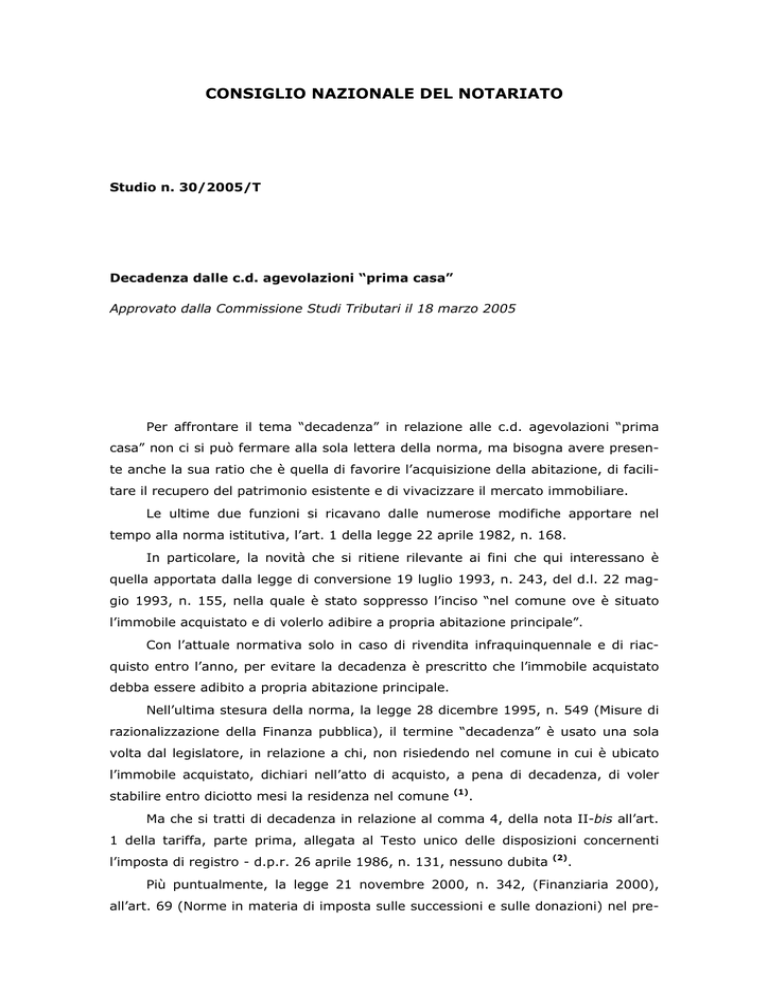 CONSIGLIO NAZIONALE DEL NOTARIATO

Studio n. 30/2005/T

Decadenza dalle c.d. agevolazioni “prima casa”

Approvato dalla Commissione Studi Tributari il 18 marzo 2005

Per affrontare il tema “decadenza” in relazione alle c.d. agevolazioni “prima casa” non ci si può fermare alla sola lettera della norma, ma bisogna avere presente anche la sua ratio che è quella di favorire l’acquisizione della abitazione, di facilitare il recupero del patrimonio esistente e di vivacizzare il mercato immobiliare.

Le ultime due funzioni si ricavano dalle numerose modifiche apportare nel tempo alla norma istitutiva, l’art. 1 della legge 22 aprile 1982, n. 168.

In particolare, la novità che si ritiene rilevante ai fini che qui interessano è quella apportata dalla legge di conversione 19 luglio 1993, n. 243, del d.l. 22 maggio 1993, n. 155, nella quale è stato soppresso l’inciso “nel comune ove è situato l’immobile acquistato e di volerlo adibire a propria abitazione principale”.

Con l’attuale normativa solo in caso di rivendita infraquinquennale e di riacquisto entro l’anno, per evitare la decadenza è prescritto che l’immobile acquistato debba essere adibito a propria abitazione principale.

Nell’ultima stesura della norma, la legge 28 dicembre 1995, n. 549 (Misure di razionalizzazione della Finanza pubblica), il termine “decadenza” è usato una sola volta dal legislatore, in relazione a chi, non risiedendo nel comune in cui è ubicato l’immobile acquistato, dichiari nell’atto di acquisto, a pena di decadenza, di voler stabilire entro diciotto mesi la residenza nel comune $^{(1)}$.

Ma che si tratti di decadenza in relazione al comma 4, della nota II-bis all’art. 1 della tariffa, parte prima, allegata al Testo unico delle disposizioni concernenti l’imposta di registro - d.p.r. 26 aprile 1986, n. 131, nessuno dubita $^{(2)}$.

Più puntualmente, la legge 21 novembre 2000, n. 342, (Finanziaria 2000), all’art. 69 (Norme in materia di imposta sulle successioni e sulle donazioni) nel pre-